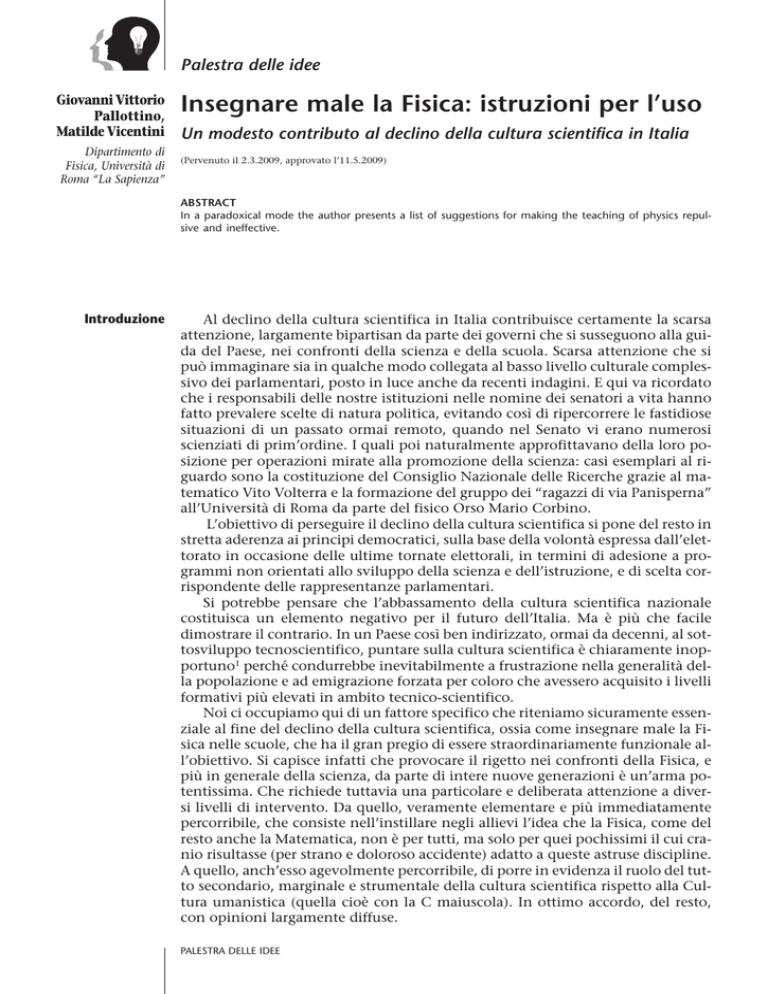 Palestra delle idee

Giovanni Vittorio Pallottino, Matilde Vicentini

Dipartimento di Fisica, Università di Roma "La Sapienza"

Insegnare male la Fisica: istruzioni per l'uso

Un modesto contributo al declino della cultura scientifica in Italia

(Pervenuto il 2.3.2009, approvato l'11.5.2009)

ABSTRACT

In a paradoxical mode the author presents a list of suggestions for making the teaching of physics repulsive and ineffective.

Introduzione

Al declino della cultura scientifica in Italia contribuisce certamente la scarsa attenzione, largamente bipartisan da parte dei governi che si susseguono alla guida del Paese, nei confronti della scienza e della scuola. Scarsa attenzione che si può immaginare sia in qualche modo collegata al basso livello culturale complessivo dei parlamentari, posto in luce anche da recenti indagini. E qui va ricordato che i responsabili delle nostre istituzioni nelle nomine dei senatori a vita hanno fatto prevalere scelte di natura politica, evitando così di ripercorrere le fastidiose situazioni di un passato ormai remoto, quando nel Senato vi erano numerosi scienziati di prim'ordine. I quali poi naturalmente approfittavano della loro posizione per operazioni mirate alla promozione della scienza: casi esemplari al riguardo sono la costituzione del Consiglio Nazionale delle Ricerche grazie al matematico Vito Volterra e la formazione del gruppo dei "ragazzi di via Panisperna" all'Università di Roma da parte del fisico Orso Mario Corbino.

L'obiettivo di perseguire il declino della cultura scientifica si pone del resto in stretta aderenza ai principi democratici, sulla base della volontà espressa dall'elettorato in occasione delle ultime tornate elettorali, in termini di adesione a programmi non orientati allo sviluppo della scienza e dell'istruzione, e di scelta corrispondente delle rappresentanze parlamentari.

Si potrebbe pensare che l'abbassamento della cultura scientifica nazionale costituisca un elemento negativo per il futuro dell'Italia. Ma è più che facile dimostrare il contrario. In un Paese così ben indirizzato, ormai da decenni, al sottosviluppo tecnoscientifico, puntare sulla cultura scientifica è chiaramente inopportuno$^{1}$ perché condurrebbe inevitabilmente a frustrazione nella generalità della popolazione e ad emigrazione forzata per coloro che avessero acquisito i livelli formativi più elevati in ambito tecnico-scientifico.

Noi ci occupiamo qui di un fattore specifico che riteniamo sicuramente essenziale al fine del declino della cultura scientifica, ossia come insegnare male la Fisica nelle scuole, che ha il gran pregio di essere straordinariamente funzionale all'obiettivo. Si capisce infatti che provocare il rigetto nei confronti della Fisica, e più in generale della scienza, da parte di intere nuove generazioni è un'arma potentissima. Che richiede tuttavia una particolare e deliberata attenzione a diversi livelli di intervento. Da quello, veramente elementare e più immediatamente percorribile, che consiste nell'instillare negli allievi l'idea che la Fisica, come del resto anche la Matematica, non è per tutti, ma solo per quei pochissimi il cui cranio risultasse (per strano e doloroso accidente) adatto a queste astruse discipline. A quello, anch'esso agevolmente percorribile, di porre in evidenza il ruolo del tutto secondario, marginale e strumentale della cultura scientifica rispetto alla Cultura umanistica (quella cioè con la C maiuscola). In ottimo accordo, del resto, con opinioni largamente diffuse.

PALESTRA DELLE IDEE